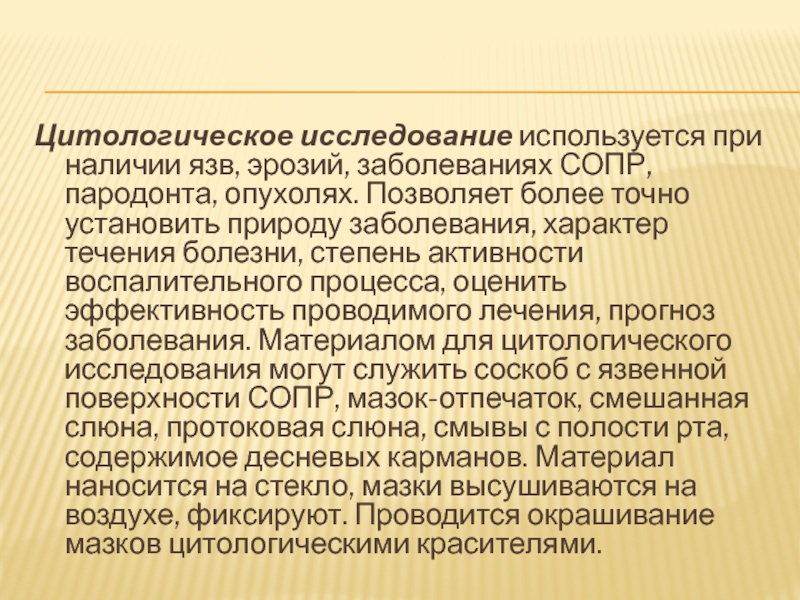 Цитологическое исследование используется при наличии язв, эрозий, заболеваниях СОПР, пародонта, опухолях. Позволяет более точно установить природу заболевания, характер течения болезни, степень активности воспалительного процесса, оценить эффективность проводимого лечения, прогноз заболевания. Материалом для цитологического исследования могут служить соскоб с язвенной поверхности СОПР, мазок-отпечаток, смешанная слюна, протоковая слюна, смывы с полости рта, содержимое десневых карманов. Материал наносится на стекло, мазки высушиваются на воздухе, фиксируют. Проводится окрашивание мазков цитологическими красителями.